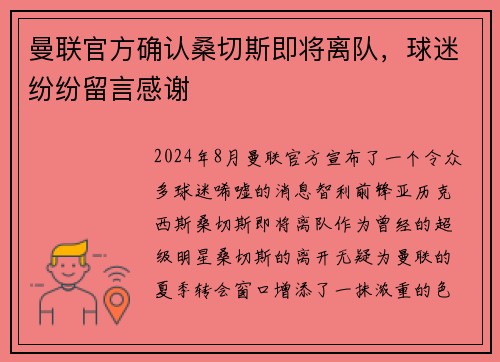 曼联官方确认桑切斯即将离队，球迷纷纷留言感谢

2024年8月曼联官方宣布了一个令众多球迷唏嘘的消息智利前锋亚历克西斯桑切斯即将离队作为曾经的超级明星桑切斯的离开无疑为曼联的夏季转会窗口增添了一抹浓重的色